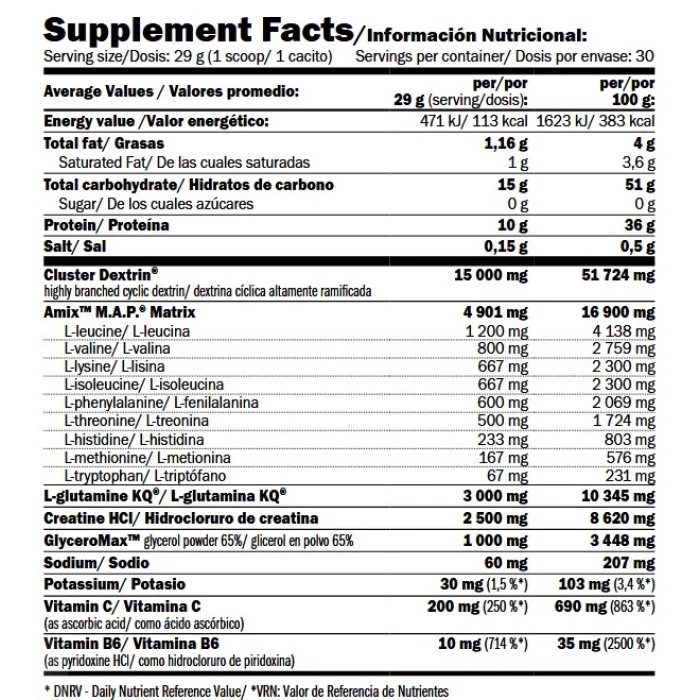 Supplement Facts/Información Nutricional:
Serving size/Dosis: 29 g (1 scoop/ 1 cacito) Servings per container/ Dosis por envase: 30

| Average Values / Valores promedio: | per/por 29 g (serving/dosis): | per/por 100 g: |
|---|---|---|
| Energy value /Valor energético: | 471 kJ/ 113 kcal | 1623 kJ/ 383 kcal |
| Total fat/ Grasas | 1,16 g | 4 g |
| Saturated Fat/ De las cuales saturadas | 1 g | 3,6 g |
| Total carbohydrate/ Hidratos de carbono | 15 g | 51 g |
| Sugar/ De los cuales azúcares | 0 g | 0 g |
| Protein/ Proteína | 10 g | 36 g |
| Salt/ Sal | 0,15 g | 0,5 g |
| Cluster Dextrin® highly branched cyclic dextrin/ dextrina cíclica altamente ramificada | 15 000 mg | 51 724 mg |
| Amix™ M.A.P.® Matrix | 4 901 mg | 16 900 mg |
| L-leucine/ L-leucina | 1 200 mg | 4 138 mg |
| L-valine/ L-valina | 800 mg | 2 759 mg |
| L-lysine/ L-lisina | 667 mg | 2 300 mg |
| L-isoleucine/ L-isoleucina | 667 mg | 2 300 mg |
| L-phenylalanine/ L-fenilalanina | 600 mg | 2 069 mg |
| L-threonine/ L-treonina | 500 mg | 1 724 mg |
| L-histidine/ L-histidina | 233 mg | 803 mg |
| L-methionine/ L-metionina | 167 mg | 576 mg |
| L-tryptophan/ L-triptófano | 67 mg | 231 mg |
| L-glutamine KQ®/ L-glutamina KQ® | 3 000 mg | 10 345 mg |
| Creatine HCl/ Hidrocloruro de creatina | 2 500 mg | 8 620 mg |
| GlyceroMax™ glycerol powder 65%/ glicerol en polvo 65% | 1 000 mg | 3 448 mg |
| Sodium/ Sodio | 60 mg | 207 mg |
| Potassium/ Potasio | 30 mg (1,5 %*) | 103 mg (3,4 %*) |
| Vitamin C/ Vitamina C (as ascorbic acid/ como ácido ascórbico) | 200 mg (250 %*) | 690 mg (863 %*) |
| Vitamin B6/ Vitamina B6 (as pyridoxine HCl/ como hidrocloruro de piridoxina) | 10 mg (714 %*) | 35 mg (2500 %*) |

* DNRV - Daily Nutrient Reference Value/ *VRN: Valor de Referencia de Nutrientes